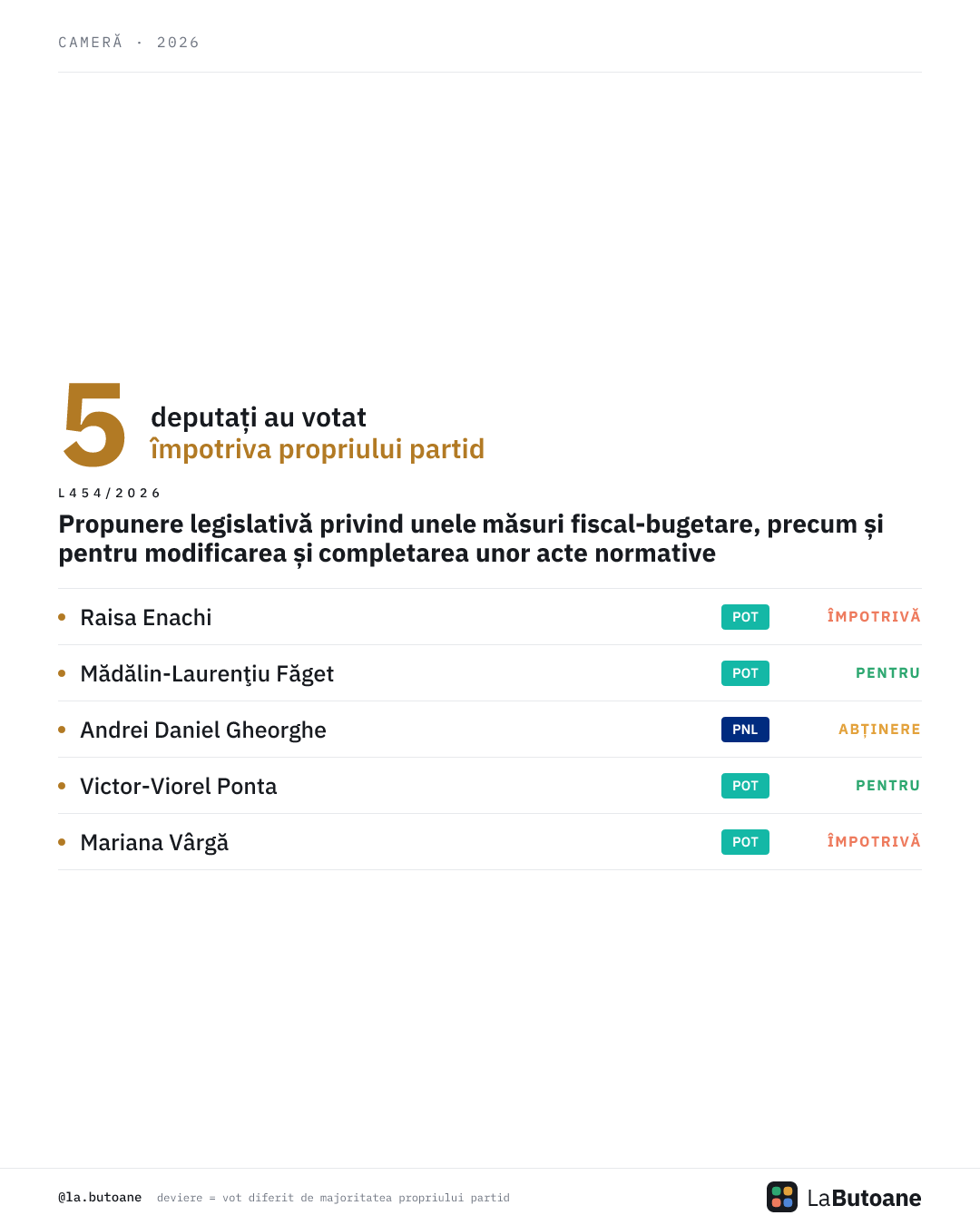 CAMERĂ · 2026

5 deputați au votat
împotriva propriului partid

L454/2026

Propunere legislativă privind unele măsuri fiscal-bugetare, precum și pentru modificarea și completarea unor acte normative

• Raisa Enachi POT ÎMPOTRIVĂ
• Mădălin-Laurenţiu Făget POT PENTRU
• Andrei Daniel Gheorghe PNL ABȚINERE
• Victor-Viorel Ponta POT PENTRU
• Mariana Vârgă POT ÎMPOTRIVĂ

@la.butoane deviere = vot diferit de majoritatea propriului partid

LaButoane